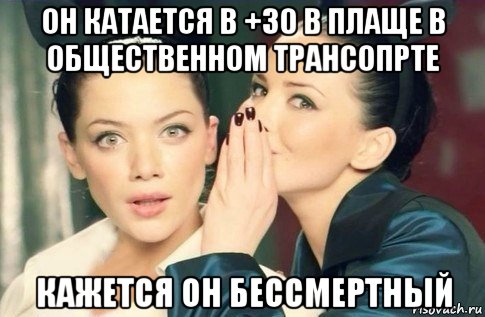 ОН КАТАЕТСЯ В +30 В ПЛАЩЕ В ОБЩЕСТВЕННОМ ТРАНСОПРТЕ

КАЖЕТСЯ ОН БЕССМЕРТНЫЙ

risovach.ru